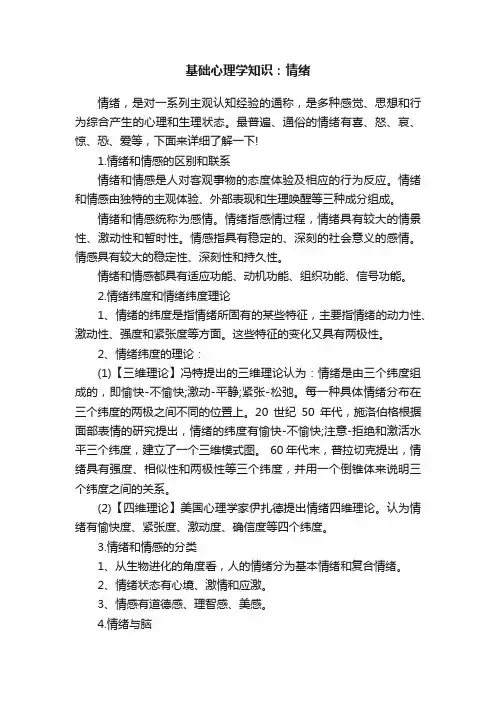 基础心理学知识：情绪

情绪，是对一系列主观认知经验的通称，是多种感觉、思想和行为综合产生的心理和生理状态。最普遍、通俗的情绪有喜、怒、哀、惊、恐、爱等，下面来详细了解一下!

1.情绪和情感的区别和联系

情绪和情感是人对客观事物的态度体验及相应的行为反应。情绪和情感由独特的主观体验、外部表现和生理唤醒等三种成分组成。

情绪和情感统称为感情。情绪指感情过程，情绪具有较大的情景性、激动性和暂时性。情感指具有稳定的、深刻的社会意义的感情。情感具有较大的稳定性、深刻性和持久性。

情绪和情感都具有适应功能、动机功能、组织功能、信号功能。

2.情绪纬度和情绪纬度理论

1、情绪的纬度是指情绪所固有的某些特征，主要指情绪的动力性、激动性、强度和紧张度等方面。这些特征的变化又具有两极性。

2、情绪纬度的理论：

(1)【三维理论】冯特提出的三维理论认为：情绪是由三个纬度组成的，即愉快-不愉快;激动-平静;紧张-松弛。每一种具体情绪分布在三个纬度的两极之间不同的位置上。20 世纪 50 年代，施洛伯格根据面部表情的研究提出，情绪的纬度有愉快-不愉快;注意-拒绝和激活水平三个纬度，建立了一个三维模式图。 60 年代末，普拉切克提出，情绪具有强度、相似性和两极性等三个纬度，并用一个倒锥体来说明三个纬度之间的关系。

(2)【四维理论】美国心理学家伊扎德提出情绪四维理论。认为情绪有愉快度、紧张度、激动度、确信度等四个纬度。

3.情绪和情感的分类

1、从生物进化的角度看，人的情绪分为基本情绪和复合情绪。

2、情绪状态有心境、激情和应激。

3、情感有道德感、理智感、美感。

4.情绪与脑